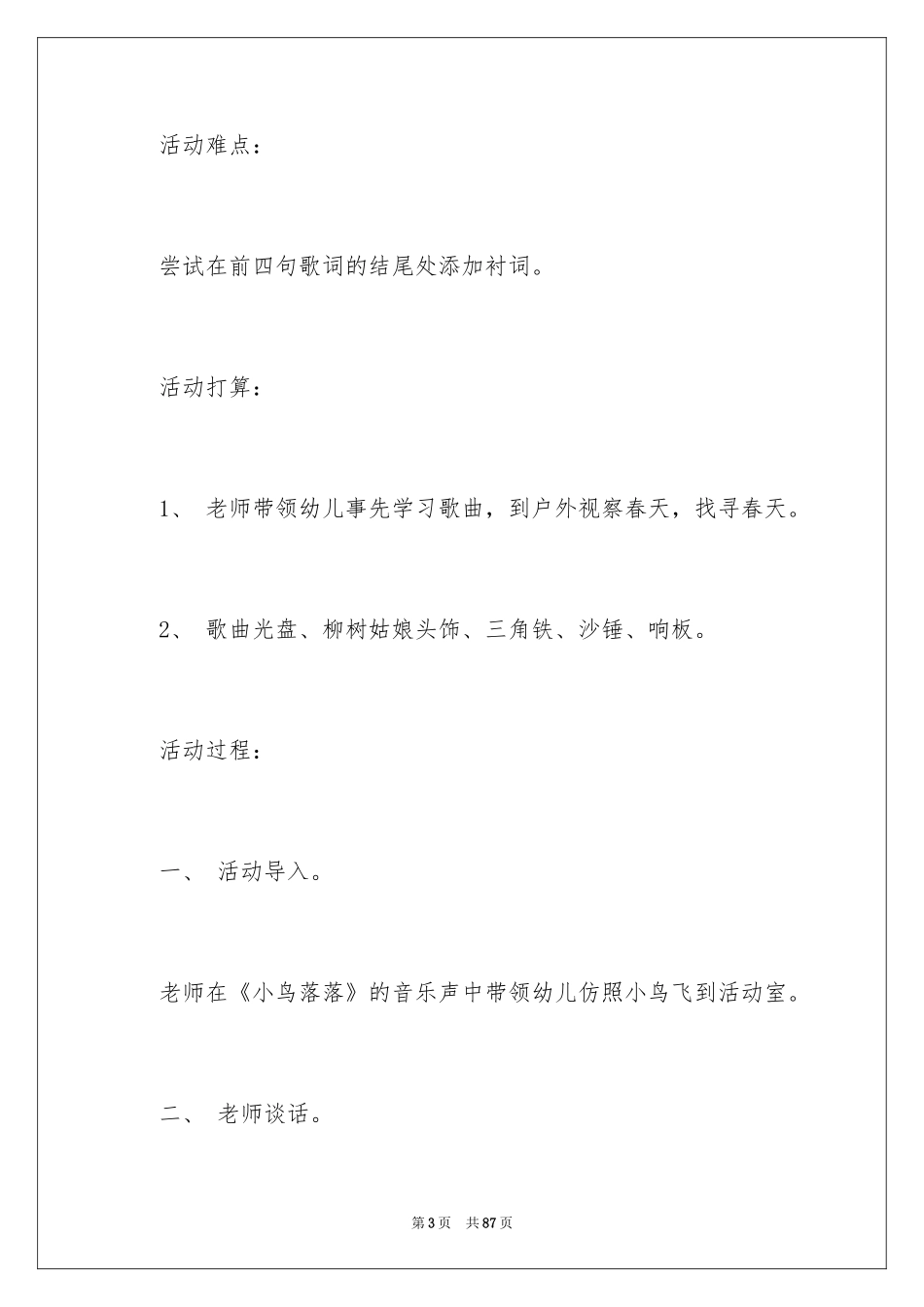 活动难点：

尝试在前四句歌词的结尾处添加衬词。

活动打算：

1、 老师带领幼儿事先学习歌曲，到户外视察春天，找寻春天。

2、 歌曲光盘、柳树姑娘头饰、三角铁、沙锤、响板。

活动过程：

一、 活动导入。

老师在《小鸟落落》的音乐声中带领幼儿仿照小鸟飞到活动室。

二、 老师谈话。

第3页 共87页